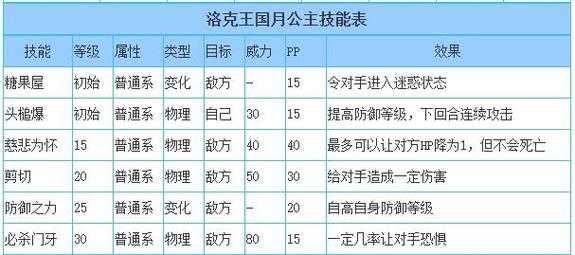 洛克王国月公主技能表

| 技能 | 等级 | 属性 | 类型 | 目标 | 威力 | PP | 效果 |
|---|---|---|---|---|---|---|---|
| 糖果屋 | 初始 | 普通系 | 变化 | 敌方 | – | 15 | 令对手进入迷惑状态 |
| 头槌爆 | 初始 | 普通系 | 物理 | 自己 | 30 | 15 | 提高防御等级，下回合连续攻击 |
| 慈悲为怀 | 15 | 普通系 | 物理 | 敌方 | 40 | 40 | 最多可以让对方HP降为1，但不会死亡 |
| 剪切 | 20 | 普通系 | 物理 | 敌方 | 50 | 30 | 给对手造成一定伤害 |
| 防御之力 | 25 | 普通系 | 变化 | 敌方 | – | 20 | 自高自身防御等级 |
| 必杀门牙 | 30 | 普通系 | 物理 | 敌方 | 80 | 15 | 一定几率让对手恐惧 |